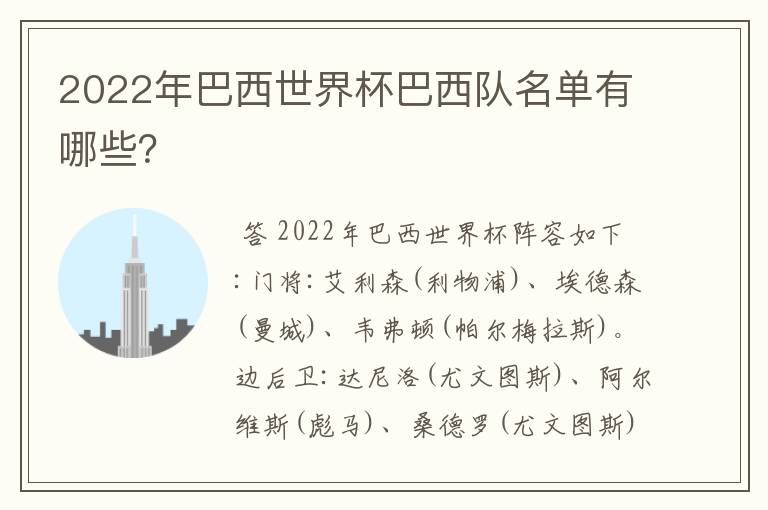 2022年巴西世界杯巴西队名单有哪些?

答 2022年巴西世界杯阵容如下：门将：艾利森（利物浦）、埃德森（曼城）、韦弗顿（帕尔梅拉斯）。边后卫：达尼洛（尤文图斯）、阿尔维斯（彪马）、桑德罗（尤文图斯）